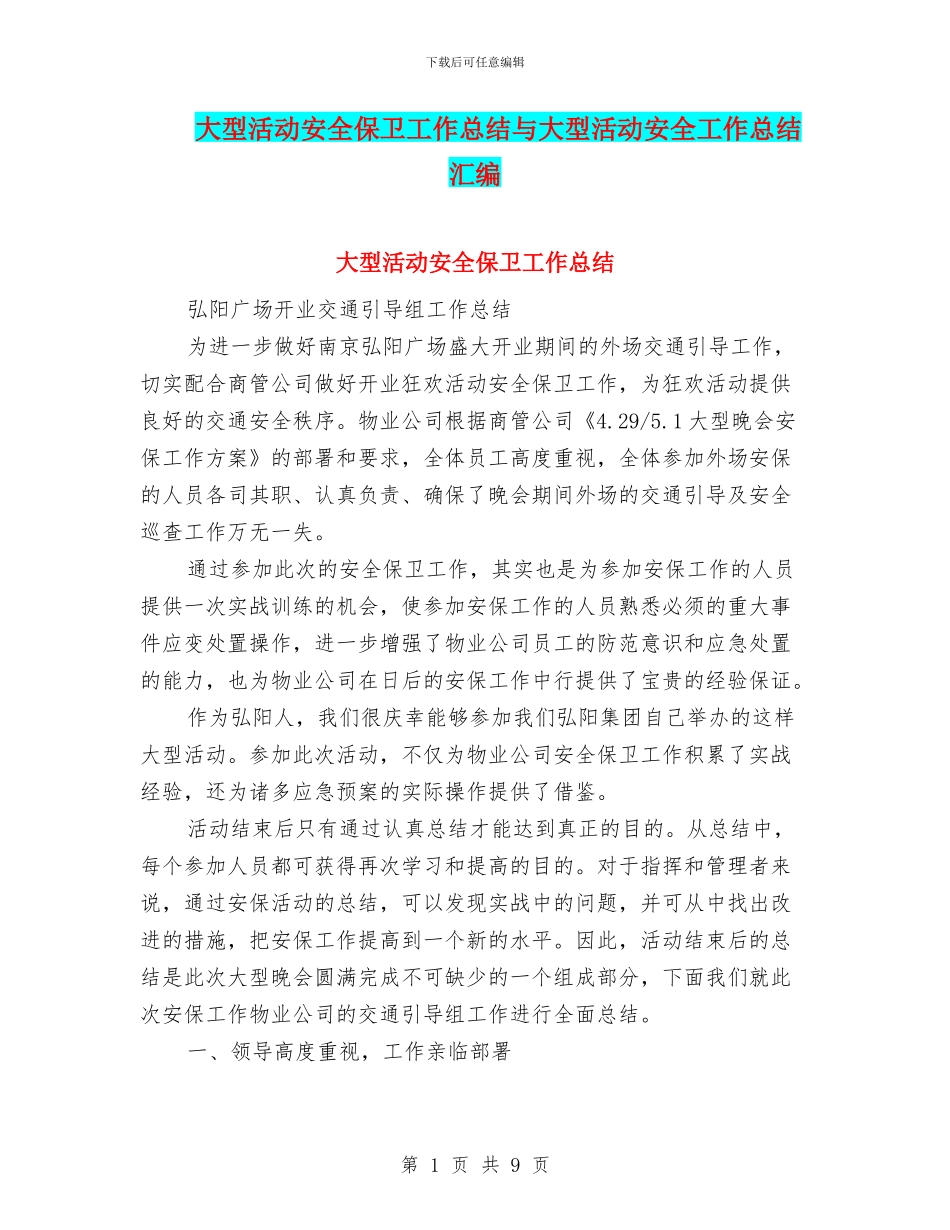 下载后可任意编辑

大型活动安全保卫工作总结与大型活动安全工作总结汇编

大型活动安全保卫工作总结

弘阳广场开业交通引导组工作总结

为进一步做好南京弘阳广场盛大开业期间的外场交通引导工作，切实配合商管公司做好开业狂欢活动安全保卫工作，为狂欢活动提供良好的交通安全秩序。物业公司根据商管公司《4.29/5.1大型晚会安保工作方案》的部署和要求，全体员工高度重视，全体参加外场安保的人员各司其职、认真负责、确保了晚会期间外场的交通引导及安全巡查工作万无一失。

通过参加此次的安全保卫工作，其实也是为参加安保工作的人员提供一次实战训练的机会，使参加安保工作的人员熟悉必须的重大事件应变处置操作，进一步增强了物业公司员工的防范意识和应急处置的能力，也为物业公司在日后的安保工作中行提供了宝贵的经验保证。

作为弘阳人，我们很庆幸能够参加我们弘阳集团自己举办的这样大型活动。参加此次活动，不仅为物业公司安全保卫工作积累了实战经验，还为诸多应急预案的实际操作提供了借鉴。

活动结束后只有通过认真总结才能达到真正的目的。从总结中，每个参加人员都可获得再次学习和提高的目的。对于指挥和管理者来说，通过安保活动的总结，可以发现实战中的问题，并可从中找出改进的措施，把安保工作提高到一个新的水平。因此，活动结束后的总结是此次大型晚会圆满完成不可缺少的一个组成部分，下面我们就此次安保工作物业公司的交通引导组工作进行全面总结。

一、领导高度重视，工作亲临部署

第 1 页 共 9 页